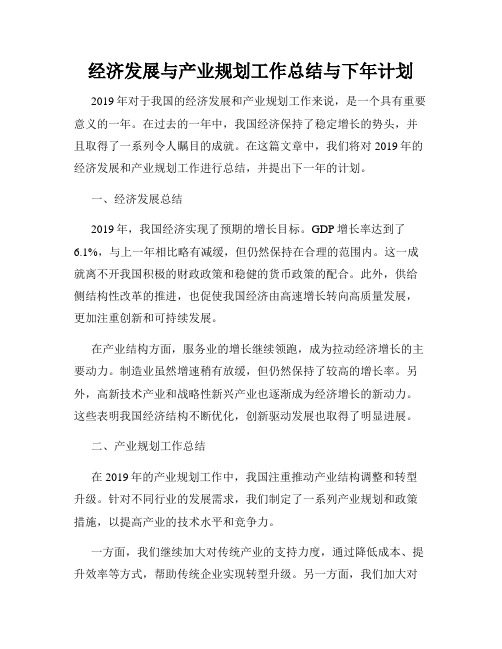 经济发展与产业规划工作总结与下年计划

2019年对于我国的经济发展和产业规划工作来说，是一个具有重要意义的一年。在过去的一年中，我国经济保持了稳定增长的势头，并且取得了一系列令人瞩目的成就。在这篇文章中，我们将对2019年的经济发展和产业规划工作进行总结，并提出下一年的计划。

一、经济发展总结

2019年，我国经济实现了预期的增长目标。GDP增长率达到了6.1%，与上一年相比略有减缓，但仍然保持在合理的范围内。这一成就离不开我国积极的财政政策和稳健的货币政策的配合。此外，供给侧结构性改革的推进，也促使我国经济由高速增长转向高质量发展，更加注重创新和可持续发展。

在产业结构方面，服务业的增长继续领跑，成为拉动经济增长的主要动力。制造业虽然增速稍有放缓，但仍然保持了较高的增长率。另外，高新技术产业和战略性新兴产业也逐渐成为经济增长的新动力。这些表明我国经济结构不断优化，创新驱动发展也取得了明显进展。

二、产业规划工作总结

在2019年的产业规划工作中，我国注重推动产业结构调整和转型升级。针对不同行业的发展需求，我们制定了一系列产业规划和政策措施，以提高产业的技术水平和竞争力。

一方面，我们继续加大对传统产业的支持力度，通过降低成本、提升效率等方式，帮助传统企业实现转型升级。另一方面，我们加大对